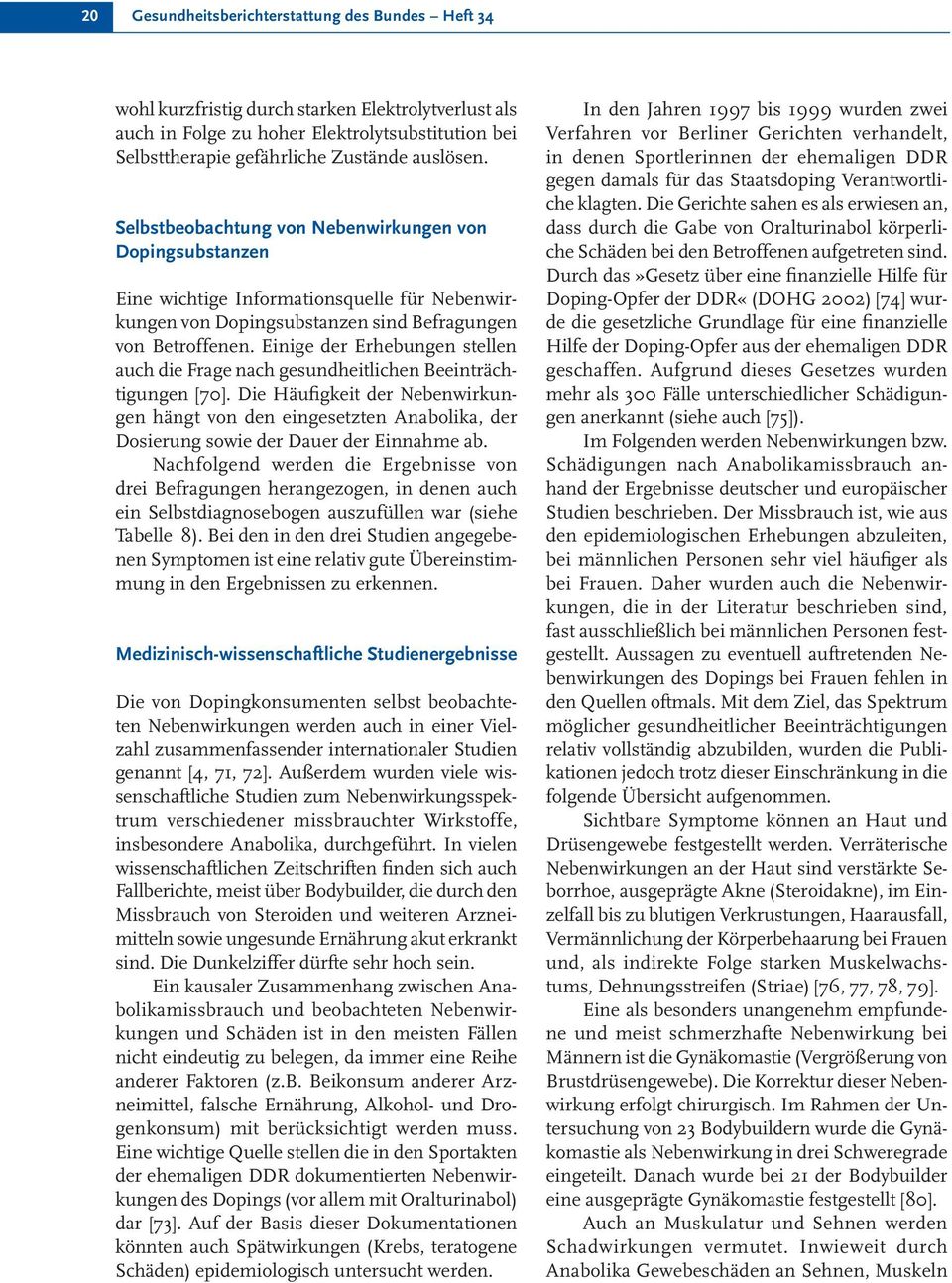 20 Gesundheitsberichterstattung des Bundes – Heft 34

wohl kurzfristig durch starken Elektrolytverlust als auch in Folge zu hoher Elektrolytsubstitution bei Selbsttherapie gefährliche Zustände auslösen.

Selbstbeobachtung von Nebenwirkungen von Dopingsubstanzen

Eine wichtige Informationsquelle für Nebenwirkungen von Dopingsubstanzen sind Befragungen von Betroffenen. Einige der Erhebungen stellen auch die Frage nach gesundheitlichen Beeinträchtigungen [70]. Die Häufigkeit der Nebenwirkungen hängt von den eingesetzten Anabolika, der Dosierung sowie der Dauer der Einnahme ab.

Nachfolgend werden die Ergebnisse von drei Befragungen herangezogen, in denen auch ein Selbstdiagnosebogen auszufüllen war (siehe Tabelle 8). Bei den in den drei Studien angegebenen Symptomen ist eine relativ gute Übereinstimmung in den Ergebnissen zu erkennen.

Medizinisch-wissenschaftliche Studienergebnisse

Die von Dopingkonsumenten selbst beobachteten Nebenwirkungen werden auch in einer Vielzahl zusammenfassender internationaler Studien genannt [4, 71, 72]. Außerdem wurden viele wissenschaftliche Studien zum Nebenwirkungsspektrum verschiedener missbrauchter Wirkstoffe, insbesondere Anabolika, durchgeführt. In vielen wissenschaftlichen Zeitschriften finden sich auch Fallberichte, meist über Bodybuilder, die durch den Missbrauch von Steroiden und weiteren Arzneimitteln sowie ungesunde Ernährung akut erkrankt sind. Die Dunkelziffer dürfte sehr hoch sein.

Ein kausaler Zusammenhang zwischen Anabolikamissbrauch und beobachteten Nebenwirkungen und Schäden ist in den meisten Fällen nicht eindeutig zu belegen, da immer eine Reihe anderer Faktoren (z.B. Beikonsum anderer Arzneimittel, falsche Ernährung, Alkohol- und Drogenkonsum) mit berücksichtigt werden muss. Eine wichtige Quelle stellen die in den Sportakten der ehemaligen DDR dokumentierten Nebenwirkungen des Dopings (vor allem mit Oralturinabol) dar [73]. Auf der Basis dieser Dokumentationen könnten auch Spätwirkungen (Krebs, teratogene Schäden) epidemiologisch untersucht werden.

In den Jahren 1997 bis 1999 wurden zwei Verfahren vor Berliner Gerichten verhandelt, in denen Sportlerinnen der ehemaligen DDR gegen damals für das Staatsdoping Verantwortliche klagten. Die Gerichte sahen es als erwiesen an, dass durch die Gabe von Oralturinabol körperliche Schäden bei den Betroffenen aufgetreten sind. Durch das »Gesetz über eine finanzielle Hilfe für Doping-Opfer der DDR« (DOHG 2002) [74] wurde die gesetzliche Grundlage für eine finanzielle Hilfe der Doping-Opfer aus der ehemaligen DDR geschaffen. Aufgrund dieses Gesetzes wurden mehr als 300 Fälle unterschiedlicher Schädigungen anerkannt (siehe auch [75]).

Im Folgenden werden Nebenwirkungen bzw. Schädigungen nach Anabolikamissbrauch anhand der Ergebnisse deutscher und europäischer Studien beschrieben. Der Missbrauch ist, wie aus den epidemiologischen Erhebungen abzuleiten, bei männlichen Personen sehr viel häufiger als bei Frauen. Daher wurden auch die Nebenwirkungen, die in der Literatur beschrieben sind, fast ausschließlich bei männlichen Personen festgestellt. Aussagen zu eventuell auftretenden Nebenwirkungen des Dopings bei Frauen fehlen in den Quellen oftmals. Mit dem Ziel, das Spektrum möglicher gesundheitlicher Beeinträchtigungen relativ vollständig abzubilden, wurden die Publikationen jedoch trotz dieser Einschränkung in die folgende Übersicht aufgenommen.

Sichtbare Symptome können an Haut und Drüsengewebe festgestellt werden. Verräterische Nebenwirkungen an der Haut sind verstärkte Seborrhoe, ausgeprägte Akne (Steroidakne), im Einzelfall bis zu blutigen Verkrustungen, Haarausfall, Vermännlichung der Körperbehaarung bei Frauen und, als indirekte Folge starken Muskelwachstums, Dehnungsstreifen (Striae) [76, 77, 78, 79].

Eine als besonders unangenehm empfundene und meist schmerzhafte Nebenwirkung bei Männern ist die Gynäkomastie (Vergrößerung von Brustdrüsengewebe). Die Korrektur dieser Nebenwirkung erfolgt chirurgisch. Im Rahmen der Untersuchung von 23 Bodybuildern wurde die Gynäkomastie als Nebenwirkung in drei Schweregrade eingeteilt. Danach wurde bei 21 der Bodybuilder eine ausgeprägte Gynäkomastie festgestellt [80].

Auch an Muskulatur und Sehnen werden Schadwirkungen vermutet. Inwieweit durch Anabolika Gewebeschäden an Sehnen, Muskeln